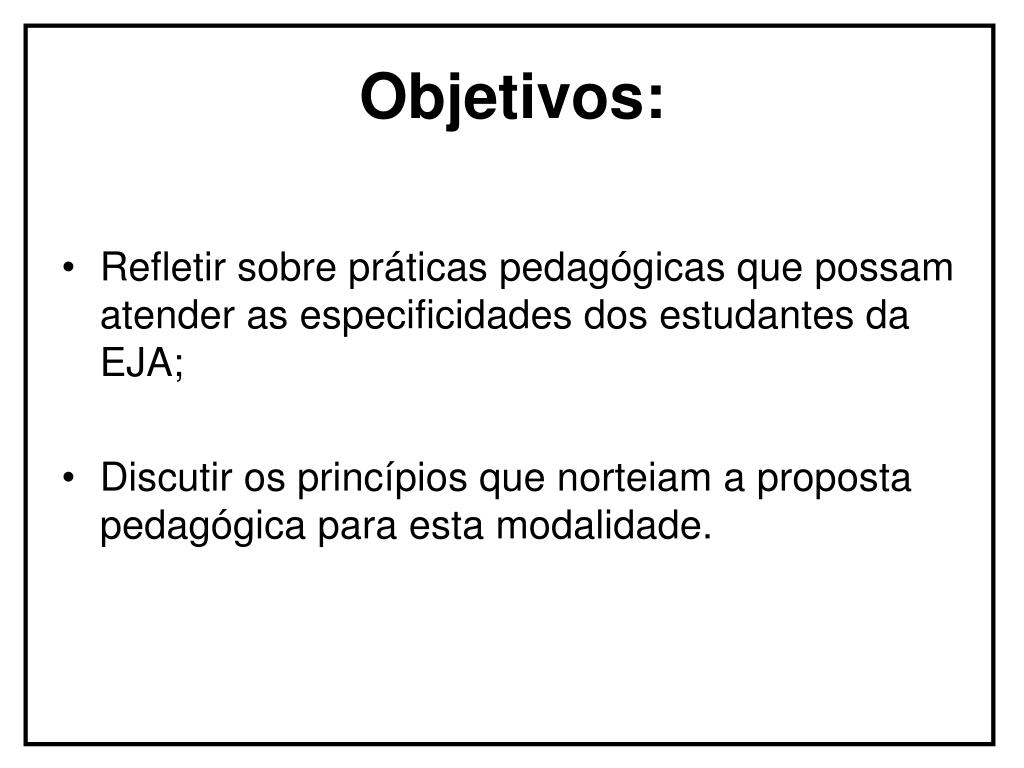 Objetivos:

• Refletir sobre práticas pedagógicas que possam atender as especificidades dos estudantes da EJA;

• Discutir os princípios que norteiam a proposta pedagógica para esta modalidade.